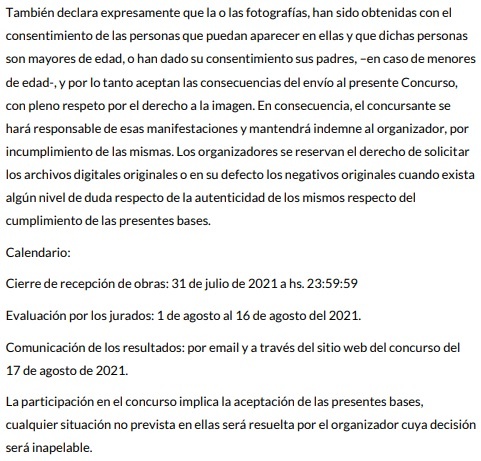 También declara expresamente que la o las fotografías, han sido obtenidas con el consentimiento de las personas que puedan aparecer en ellas y que dichas personas son mayores de edad, o han dado su consentimiento sus padres, –en caso de menores de edad-, y por lo tanto aceptan las consecuencias del envío al presente Concurso, con pleno respeto por el derecho a la imagen. En consecuencia, el concursante se hará responsable de esas manifestaciones y mantendrá indemne al organizador, por incumplimiento de las mismas. Los organizadores se reservan el derecho de solicitar los archivos digitales originales o en su defecto los negativos originales cuando exista algún nivel de duda respecto de la autenticidad de los mismos respecto del cumplimiento de las presentes bases.

Calendario:

Cierre de recepción de obras: 31 de julio de 2021 a hs. 23:59:59

Evaluación por los jurados: 1 de agosto al 16 de agosto del 2021.

Comunicación de los resultados: por email y a través del sitio web del concurso del 17 de agosto de 2021.

La participación en el concurso implica la aceptación de las presentes bases, cualquier situación no prevista en ellas será resuelta por el organizador cuya decisión será inapelable.